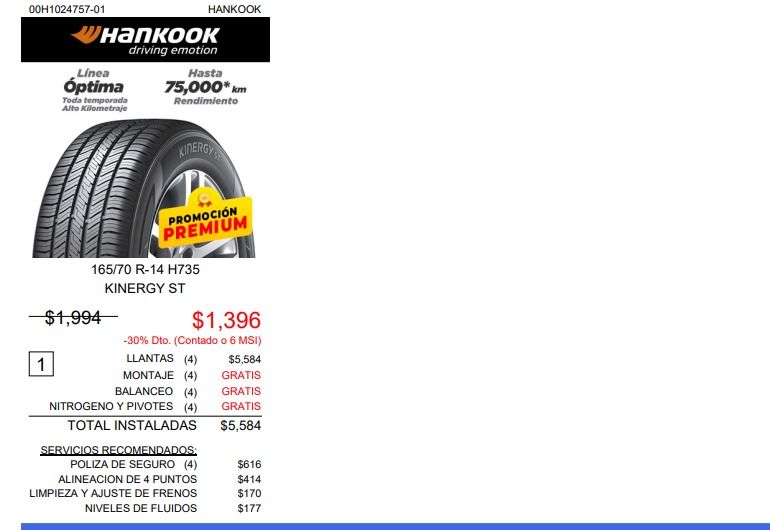 00H1024757-01 HANKOOK

HANKOOK
driving emotion

Línea
Óptima
Toda temporada
Alto Kilometraje

Hasta
75,000* km
Rendimiento

KINERGY ST

PROMOCIÓN
PREMIUM

165/70 R-14 H735
KINERGY ST

$1,994 $1,396
-30% Dto. (Contado o 6 MSI)

1
LLANTAS (4) $5,584
MONTAJE (4) GRATIS
BALANCEO (4) GRATIS
NITROGENO Y PIVOTES (4) GRATIS

TOTAL INSTALADAS $5,584

SERVICIOS RECOMENDADOS:
POLIZA DE SEGURO (4) $616
ALINEACION DE 4 PUNTOS $414
LIMPIEZA Y AJUSTE DE FRENOS $170
NIVELES DE FLUIDOS $177